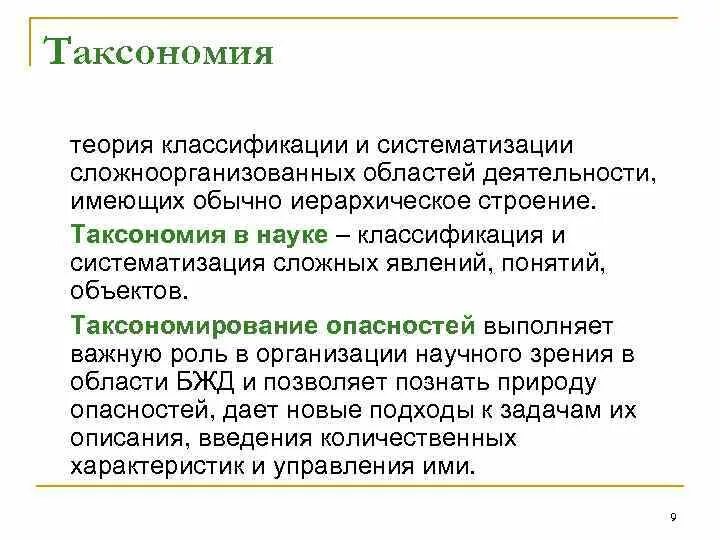 Таксономия

теория классификации и систематизации сложноорганизованных областей деятельности, имеющих обычно иерархическое строение.

Таксономия в науке – классификация и систематизация сложных явлений, понятий, объектов.

Таксономирование опасностей выполняет важную роль в организации научного зрения в области БЖД и позволяет познать природу опасностей, дает новые подходы к задачам их описания, введения количественных характеристик и управления ими.

9